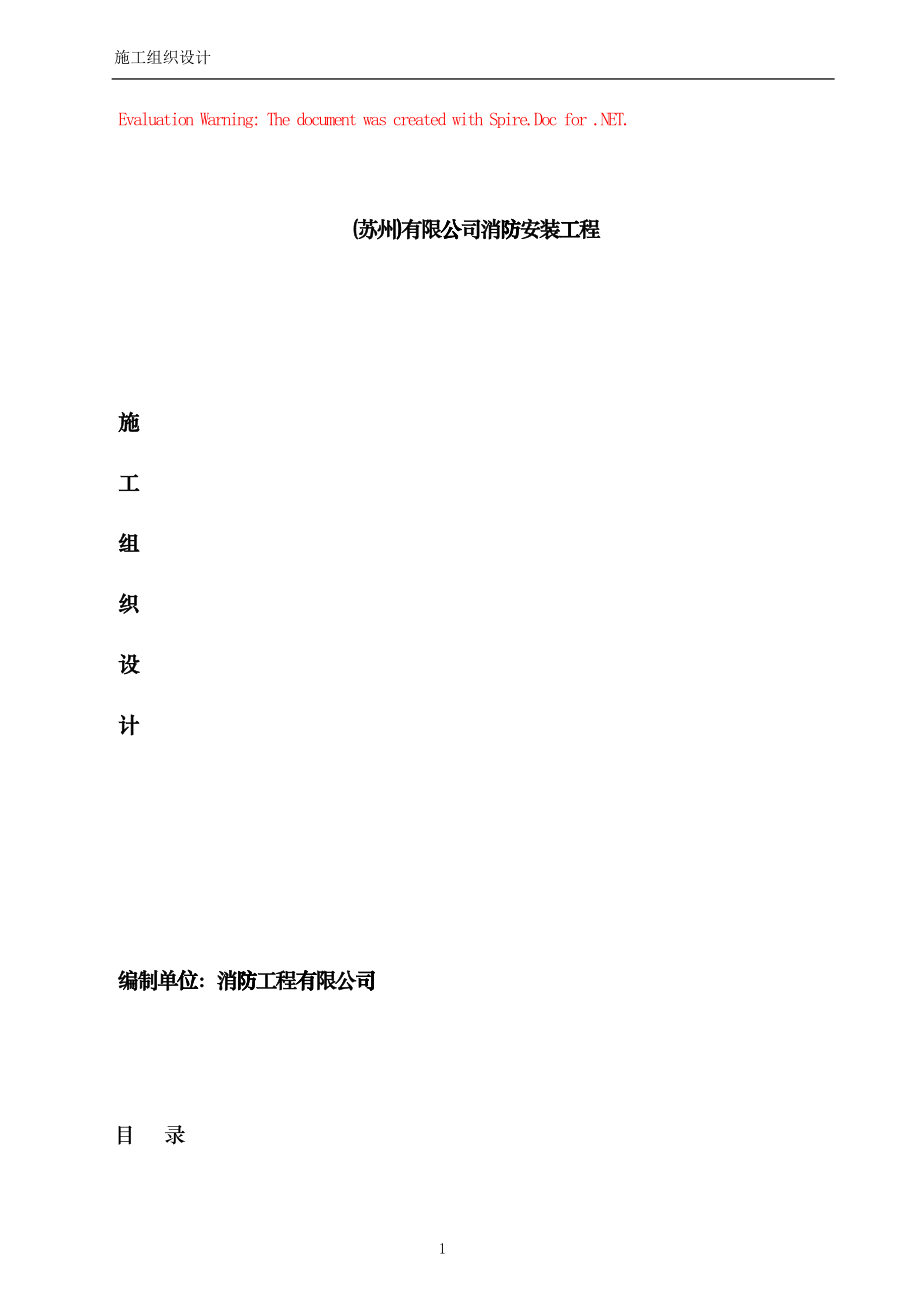 施工组织设计

Evaluation Warning: The document was created with Spire.Doc for .NET.

(苏州)有限公司消防安装工程

施

工

组

织

设

计

编制单位: 消防工程有限公司

目　录

1